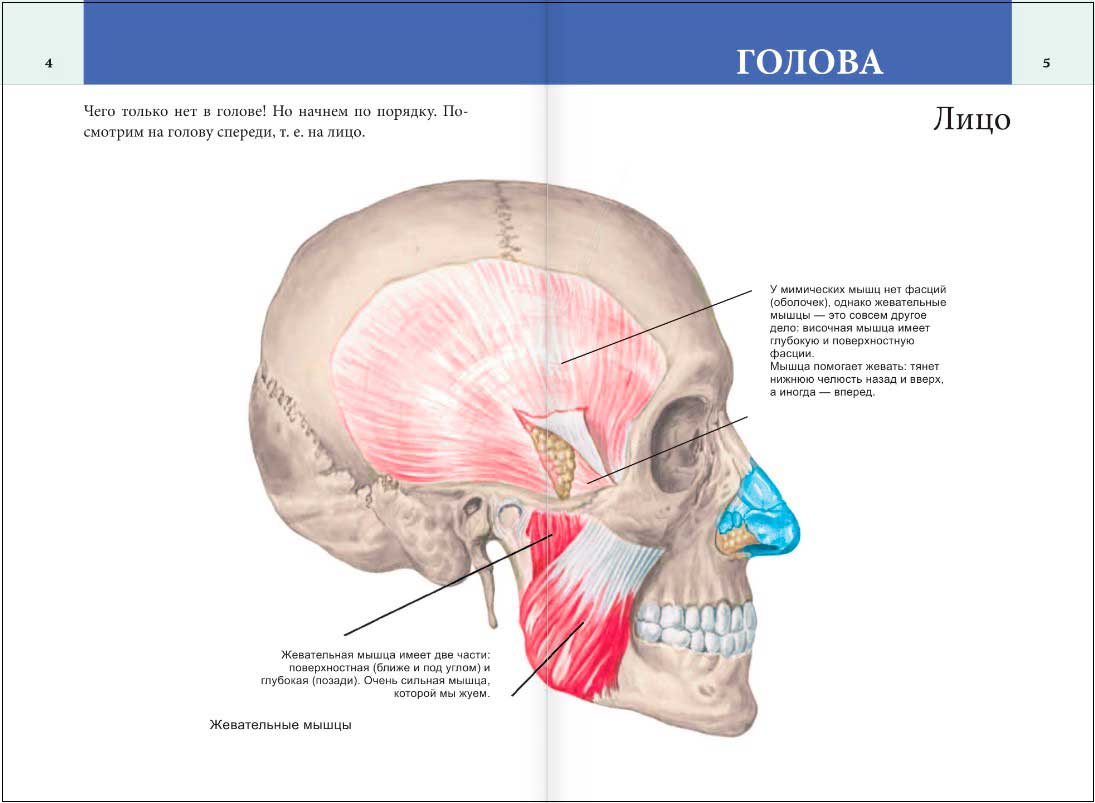 4

ГОЛОВА

5

Чего только нет в голове! Но начнем по порядку. Посмотрим на голову спереди, т. е. на лицо.

Лицо

У мимических мышц нет фасций (оболочек), однако жевательные мышцы — это совсем другое дело: височная мышца имеет глубокую и поверхностную фасции.
Мышца помогает жевать: тянет нижнюю челюсть назад и вверх, а иногда — вперед.

Жевательная мышца имеет две части: поверхностная (ближе и под углом) и глубокая (позади). Очень сильная мышца, которой мы жуем.

Жевательные мышцы